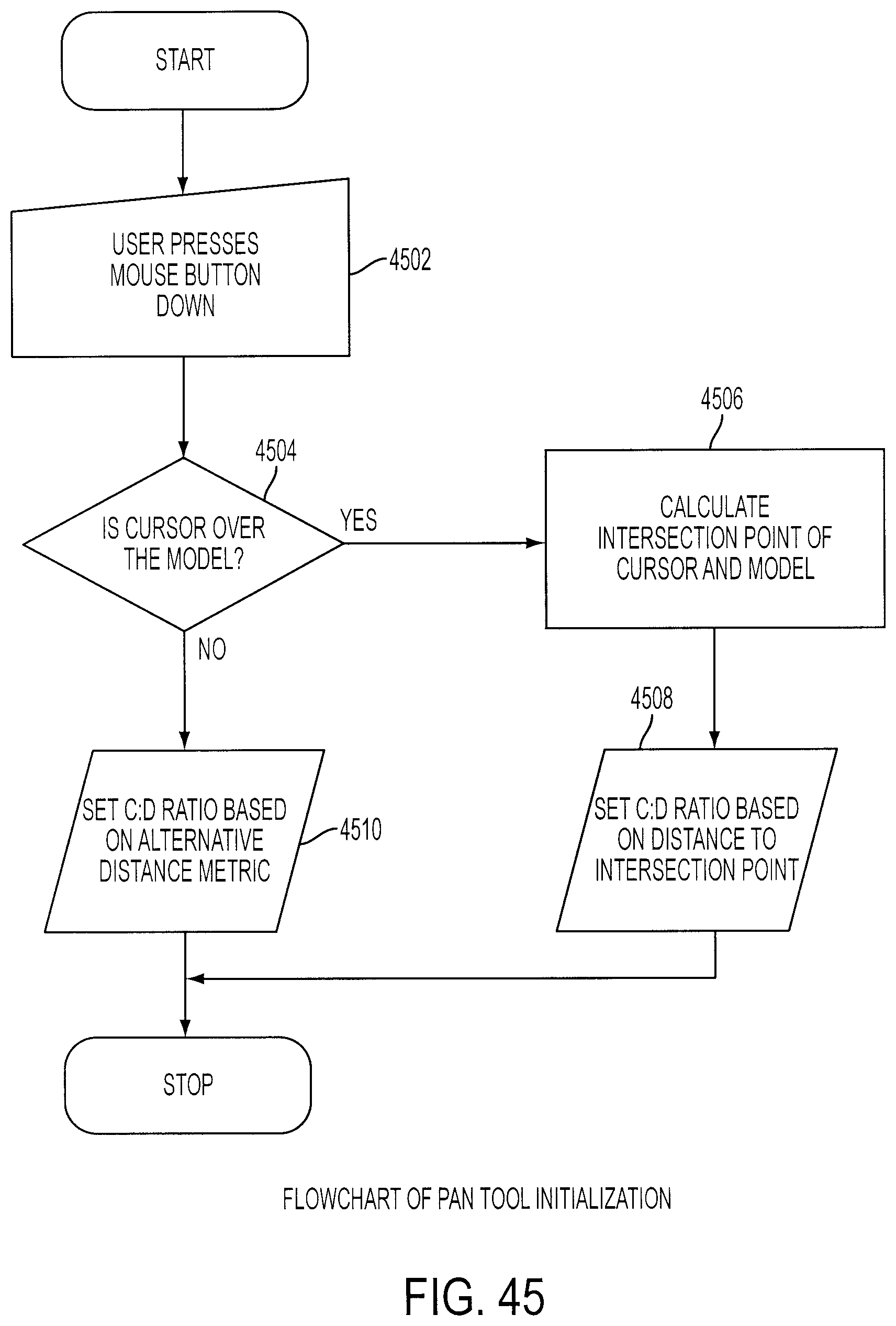 START

USER PRESSES MOUSE BUTTON DOWN

4502

4504

IS CURSOR OVER THE MODEL?

YES

4506

CALCULATE INTERSECTION POINT OF CURSOR AND MODEL

NO

4508

SET C:D RATIO BASED ON ALTERNATIVE DISTANCE METRIC

4510

SET C:D RATIO BASED ON DISTANCE TO INTERSECTION POINT

STOP

FLOWCHART OF PAN TOOL INITIALIZATION

FIG. 45